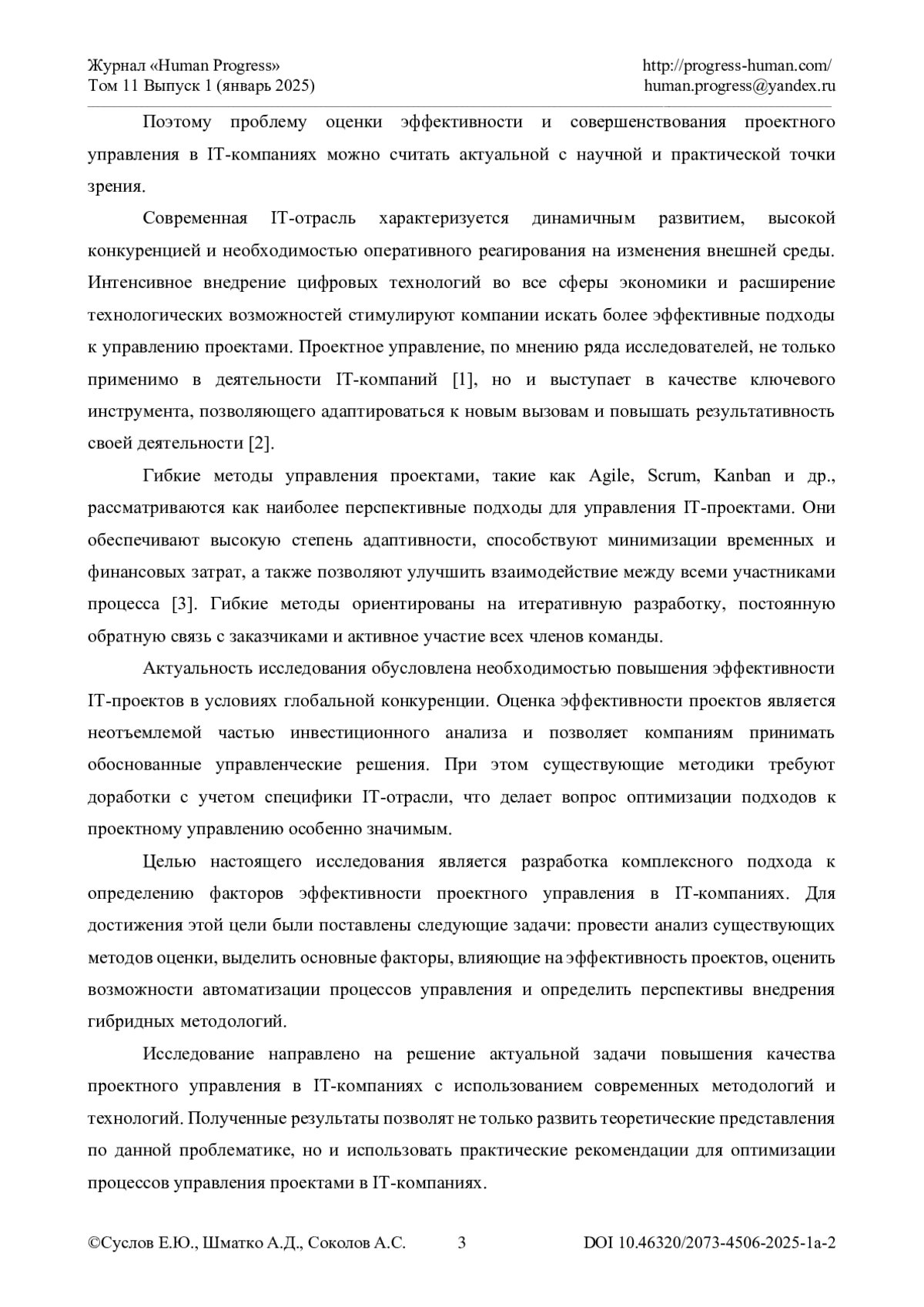 Журнал «Human Progress»
Том 11 Выпуск 1 (январь 2025)

http://progress-human.com/
human.progress@yandex.ru

Поэтому проблему оценки эффективности и совершенствования проектного управления в IT-компаниях можно считать актуальной с научной и практической точки зрения.

Современная IT-отрасль характеризуется динамичным развитием, высокой конкуренцией и необходимостью оперативного реагирования на изменения внешней среды. Интенсивное внедрение цифровых технологий во все сферы экономики и расширение технологических возможностей стимулируют компании искать более эффективные подходы к управлению проектами. Проектное управление, по мнению ряда исследователей, не только применимо в деятельности IT-компаний [1], но и выступает в качестве ключевого инструмента, позволяющего адаптироваться к новым вызовам и повышать результативность своей деятельности [2].

Гибкие методы управления проектами, такие как Agile, Scrum, Kanban и др., рассматриваются как наиболее перспективные подходы для управления IT-проектами. Они обеспечивают высокую степень адаптивности, способствуют минимизации временных и финансовых затрат, а также позволяют улучшить взаимодействие между всеми участниками процесса [3]. Гибкие методы ориентированы на итеративную разработку, постоянную обратную связь с заказчиками и активное участие всех членов команды.

Актуальность исследования обусловлена необходимостью повышения эффективности IT-проектов в условиях глобальной конкуренции. Оценка эффективности проектов является неотъемлемой частью инвестиционного анализа и позволяет компаниям принимать обоснованные управленческие решения. При этом существующие методики требуют доработки с учетом специфики IT-отрасли, что делает вопрос оптимизации подходов к проектному управлению особенно значимым.

Целью настоящего исследования является разработка комплексного подхода к определению факторов эффективности проектного управления в IT-компаниях. Для достижения этой цели были поставлены следующие задачи: провести анализ существующих методов оценки, выделить основные факторы, влияющие на эффективность проектов, оценить возможности автоматизации процессов управления и определить перспективы внедрения гибридных методологий.

Исследование направлено на решение актуальной задачи повышения качества проектного управления в IT-компаниях с использованием современных методологий и технологий. Полученные результаты позволят не только развить теоретические представления по данной проблематике, но и использовать практические рекомендации для оптимизации процессов управления проектами в IT-компаниях.

©Суслов Е.Ю., Шматко А.Д., Соколов А.С. 3 DOI 10.46320/2073-4506-2025-1a-2